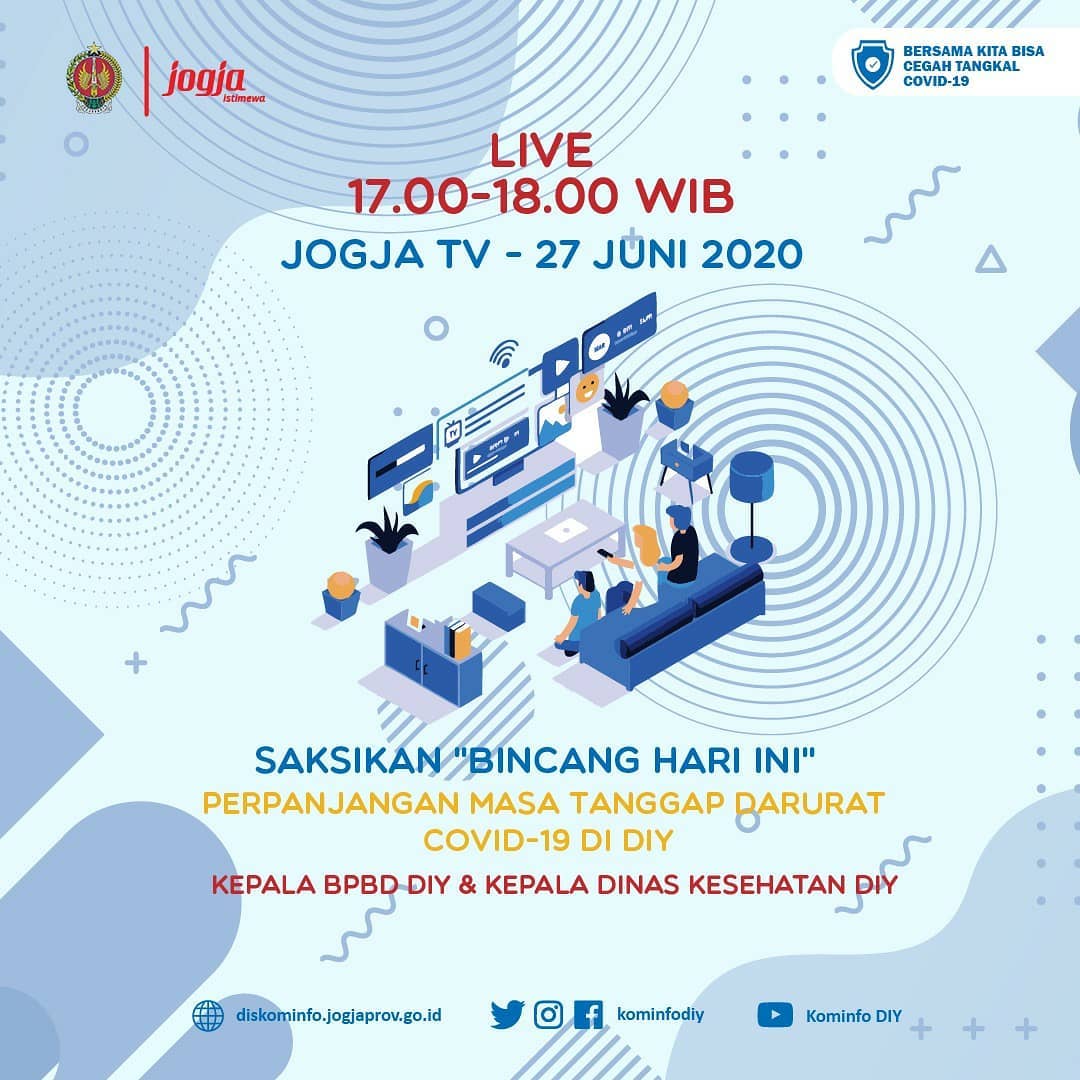 jogja
istimewa

BERSAMA KITA BISA
CEGAH TANGKAL
COVID-19

LIVE
17.00-18.00 WIB

JOGJA TV - 27 JUNI 2020

SAKSIKAN "BINCANG HARI INI"

PERPANJANGAN MASA TANGGAP DARURAT
COVID-19 DI DIY

KEPALA BPBD DIY & KEPALA DINAS KESEHATAN DIY

diskominfo.jogjaprov.go.id

kominfodiy

Kominfo DIY